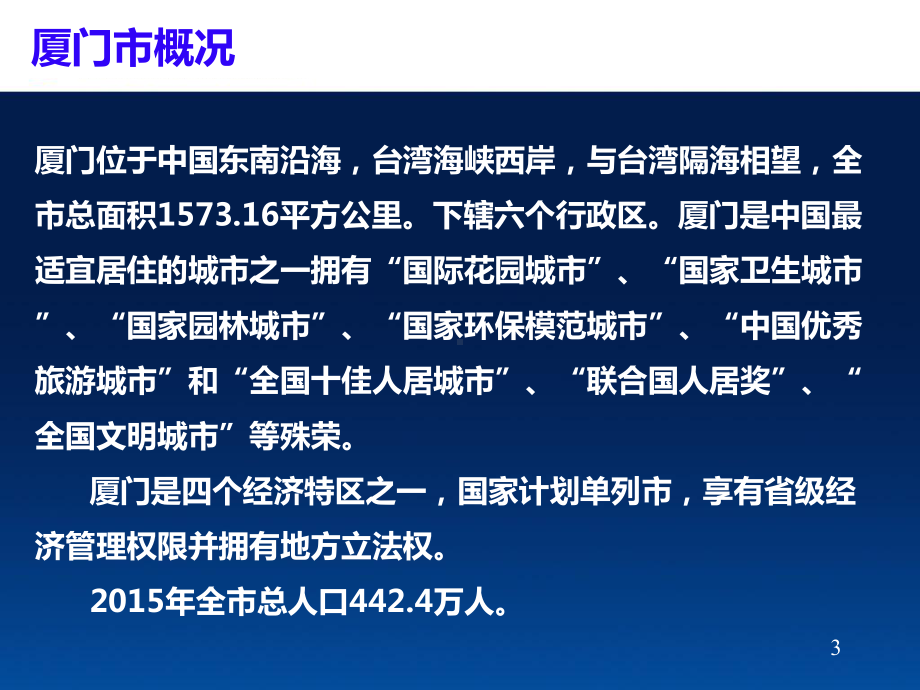 厦门市概况

厦门位于中国东南沿海，台湾海峡西岸，与台湾隔海相望，全市总面积1573.16平方公里。下辖六个行政区。厦门是中国最适宜居住的城市之一拥有“国际花园城市”、“国家卫生城市”、“国家园林城市”、“国家环保模范城市”、“中国优秀旅游城市”和“全国十佳人居城市”、“联合国人居奖”、“全国文明城市”等殊荣。

厦门是四个经济特区之一，国家计划单列市，享有省级经济管理权限并拥有地方立法权。

2015年全市总人口442.4万人。

3